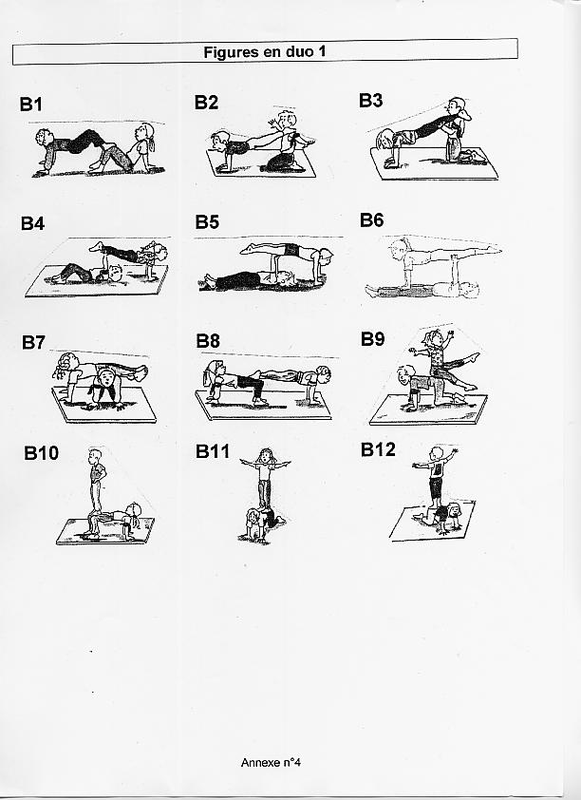 Figures en duo 1

B1

B2

B3

B4

B5

B6

B7

B8

B9

B10

B11

B12

Annexe n°4